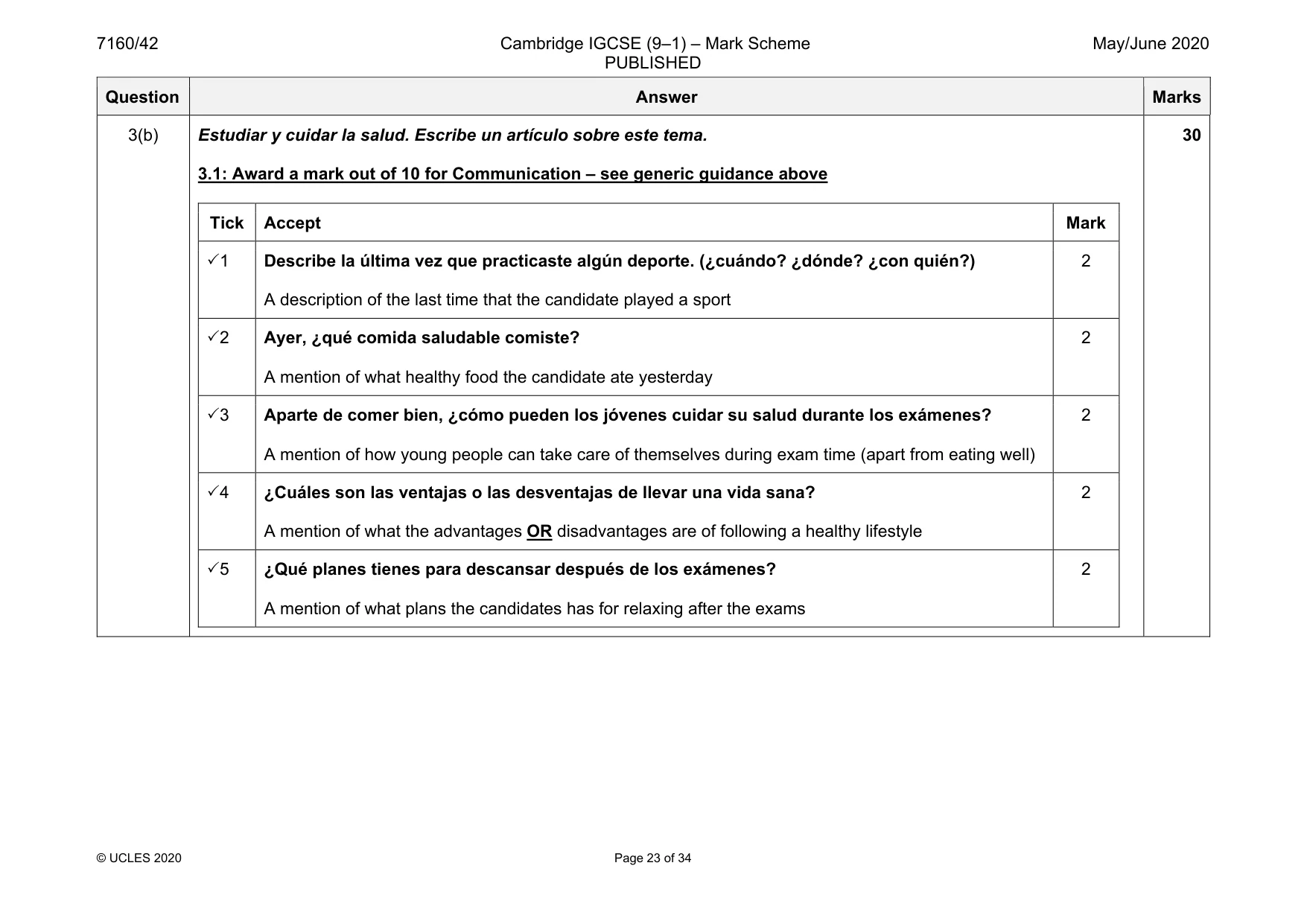 7160/42 Cambridge IGCSE (9–1) – Mark Scheme PUBLISHED May/June 2020

| Question | Answer | Marks |
|---|---|---|
| 3(b) | Estudiar y cuidar la salud. Escribe un artículo sobre este tema. | 30 |

3.1: Award a mark out of 10 for Communication – see generic guidance above

| Tick | Accept | Mark |
|---|---|---|
| ✓1 | Describe la última vez que practicaste algún deporte. (¿cuándo? ¿dónde? ¿con quién?) A description of the last time that the candidate played a sport | 2 |
| ✓2 | Ayer, ¿qué comida saludable comiste? A mention of what healthy food the candidate ate yesterday | 2 |
| ✓3 | Aparte de comer bien, ¿cómo pueden los jóvenes cuidar su salud durante los exámenes? A mention of how young people can take care of themselves during exam time (apart from eating well) | 2 |
| ✓4 | ¿Cuáles son las ventajas o las desventajas de llevar una vida sana? A mention of what the advantages OR disadvantages are of following a healthy lifestyle | 2 |
| ✓5 | ¿Qué planes tienes para descansar después de los exámenes? A mention of what plans the candidates has for relaxing after the exams | 2 |

© UCLES 2020 Page 23 of 34